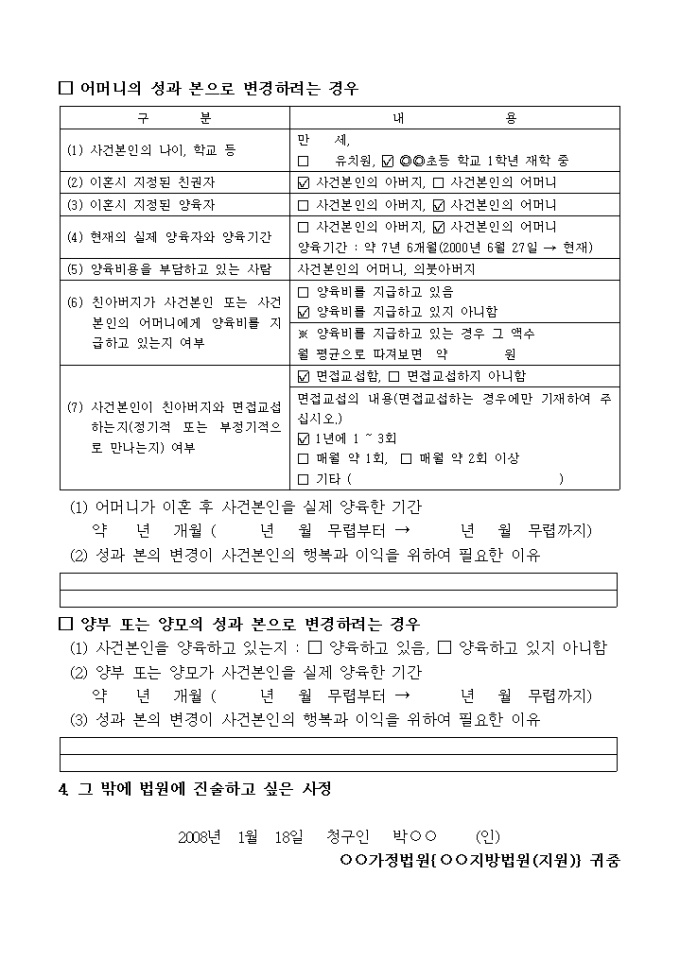 ☐ 어머니의 성과 본으로 변경하려는 경우

| 구 분 | 내 용 |
|---|---|
| (1) 사건본인의 나이, 학교 등 | 만 세, ☐ 유치원, ☑ ◎◎초등 학교 1학년 재학 중 |
| (2) 이혼시 지정된 친권자 | ☑ 사건본인의 아버지, ☐ 사건본인의 어머니 |
| (3) 이혼시 지정된 양육자 | ☐ 사건본인의 아버지, ☑ 사건본인의 어머니 |
| (4) 현재의 실제 양육자와 양육기간 | ☐ 사건본인의 아버지, ☑ 사건본인의 어머니 양육기간 : 약 7년 6개월(2000년 6월 27일 → 현재) |
| (5) 양육비용을 부담하고 있는 사람 | 사건본인의 어머니, 의붓아버지 |
| (6) 친아버지가 사건본인 또는 사건본인의 어머니에게 양육비를 지급하고 있는지 여부 | ☐ 양육비를 지급하고 있음 ☑ 양육비를 지급하고 있지 아니함 ※ 양육비를 지급하고 있는 경우 그 액수 월 평균으로 따져보면 약 원 |
| (7) 사건본인이 친아버지와 면접교섭하는지(정기적 또는 부정기적으로 만나는지) 여부 | ☑ 면접교섭함, ☐ 면접교섭하지 아니함 면접교섭의 내용(면접교섭하는 경우에만 기재하여 주십시오.) ☑ 1년에 1 ~ 3회 ☐ 매월 약 1회, ☐ 매월 약 2회 이상 ☐ 기타 ( ) |

(1) 어머니가 이혼 후 사건본인을 실제 양육한 기간
약 년 개월 ( 년 월 무렵부터 → 년 월 무렵까지)
(2) 성과 본의 변경이 사건본인의 행복과 이익을 위하여 필요한 이유

☐ 양부 또는 양모의 성과 본으로 변경하려는 경우
(1) 사건본인을 양육하고 있는지 : ☐ 양육하고 있음, ☐ 양육하고 있지 아니함
(2) 양부 또는 양모가 사건본인을 실제 양육한 기간
약 년 개월 ( 년 월 무렵부터 → 년 월 무렵까지)
(3) 성과 본의 변경이 사건본인의 행복과 이익을 위하여 필요한 이유

4. 그 밖에 법원에 진술하고 싶은 사정

2008년 1월 18일 청구인 박○○ (인)
○○가정법원{○○지방법원(지원)} 귀중